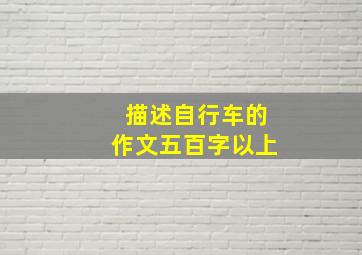 描述自行车的
作文五百字以上